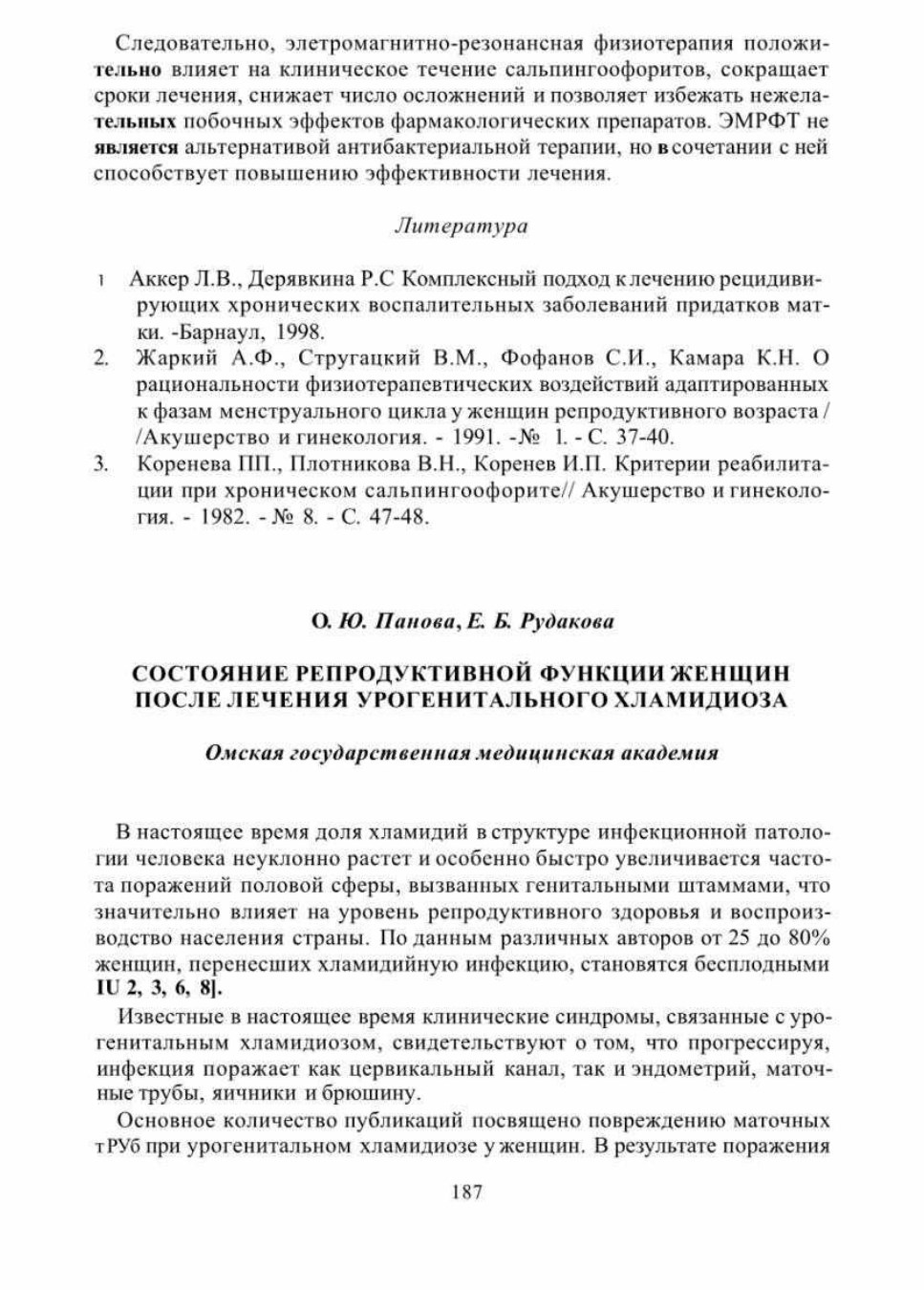 Следовательно, элетромагнитно-резонансная физиотерапия положительно влияет на клиническое течение сальпингоофоритов, сокращает сроки лечения, снижает число осложнений и позволяет избежать нежелательных побочных эффектов фармакологических препаратов. ЭМРФТ не является альтернативой антибактериальной терапии, но в сочетании с ней способствует повышению эффективности лечения.

Литература

1 Аккер Л.В., Дерявкина Р.С Комплексный подход к лечению рецидивирующих хронических воспалительных заболеваний придатков матки. -Барнаул, 1998.
2. Жаркий А.Ф., Стругацкий В.М., Фофанов С.И., Камара К.Н. О рациональности физиотерапевтических воздействий адаптированных к фазам менструального цикла у женщин репродуктивного возраста / /Акушерство и гинекология. - 1991. -№ 1. - С. 37-40.
3. Коренева ПП., Плотникова В.Н., Коренев И.П. Критерии реабилитации при хроническом сальпингоофорите// Акушерство и гинекология. - 1982. - № 8. - С. 47-48.

О. Ю. Панова, Е. Б. Рудакова

СОСТОЯНИЕ РЕПРОДУКТИВНОЙ ФУНКЦИИ ЖЕНЩИН ПОСЛЕ ЛЕЧЕНИЯ УРОГЕНИТАЛЬНОГО ХЛАМИДИОЗА

Омская государственная медицинская академия

В настоящее время доля хламидий в структуре инфекционной патологии человека неуклонно растет и особенно быстро увеличивается частота поражений половой сферы, вызванных генитальными штаммами, что значительно влияет на уровень репродуктивного здоровья и воспроизводство населения страны. По данным различных авторов от 25 до 80% женщин, перенесших хламидийную инфекцию, становятся бесплодными IU 2, 3, 6, 8].

Известные в настоящее время клинические синдромы, связанные с урогенитальным хламидиозом, свидетельствуют о том, что прогрессируя, инфекция поражает как цервикальный канал, так и эндометрий, маточные трубы, яичники и брюшину.

Основное количество публикаций посвящено повреждению маточных тРУб при урогенитальном хламидиозе у женщин. В результате поражения

187